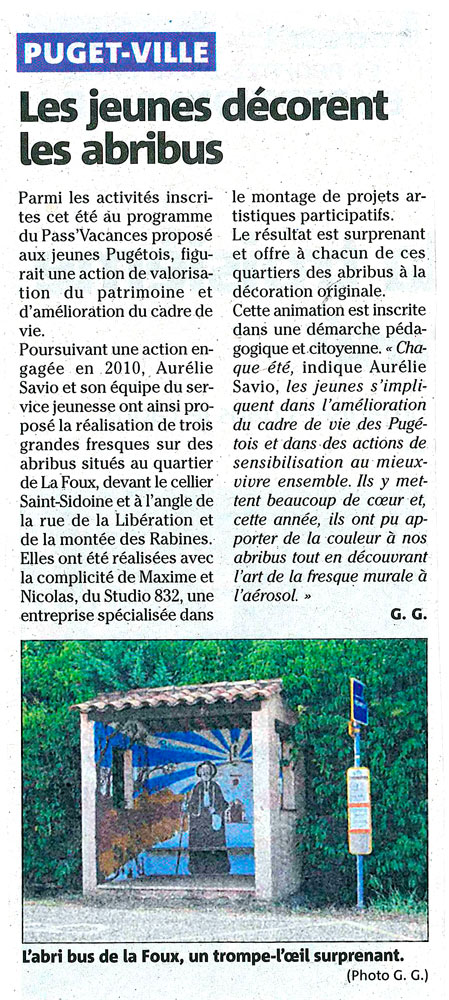 PUGET-VILLE

Les jeunes décorent les abribus

Parmi les activités inscrites cet été au programme du Pass'Vacances proposé aux jeunes Pugétois, figurait une action de valorisation du patrimoine et d'amélioration du cadre de vie.
Poursuivant une action engagée en 2010, Aurélie Savio et son équipe du service jeunesse ont ainsi proposé la réalisation de trois grandes fresques sur des abribus situés au quartier de La Foux, devant le cellier Saint-Sidoine et à l'angle de la rue de la Libération et de la montée des Rabines.
Elles ont été réalisées avec la complicité de Maxime et Nicolas, du Studio 832, une entreprise spécialisée dans le montage de projets artistiques participatifs.
Le résultat est surprenant et offre à chacun de ces quartiers des abribus à la décoration originale.
Cette animation est inscrite dans une démarche pédagogique et citoyenne. « Chaque été, indique Aurélie Savio, les jeunes s'impliquent dans l'amélioration du cadre de vie des Pugétois et dans des actions de sensibilisation au mieux-vivre ensemble. Ils y mettent beaucoup de cœur et, cette année, ils ont pu apporter de la couleur à nos abribus tout en découvrant l'art de la fresque murale à l'aérosol. »

G. G.

L'abri bus de la Foux, un trompe-l'œil surprenant.
(Photo G. G.)